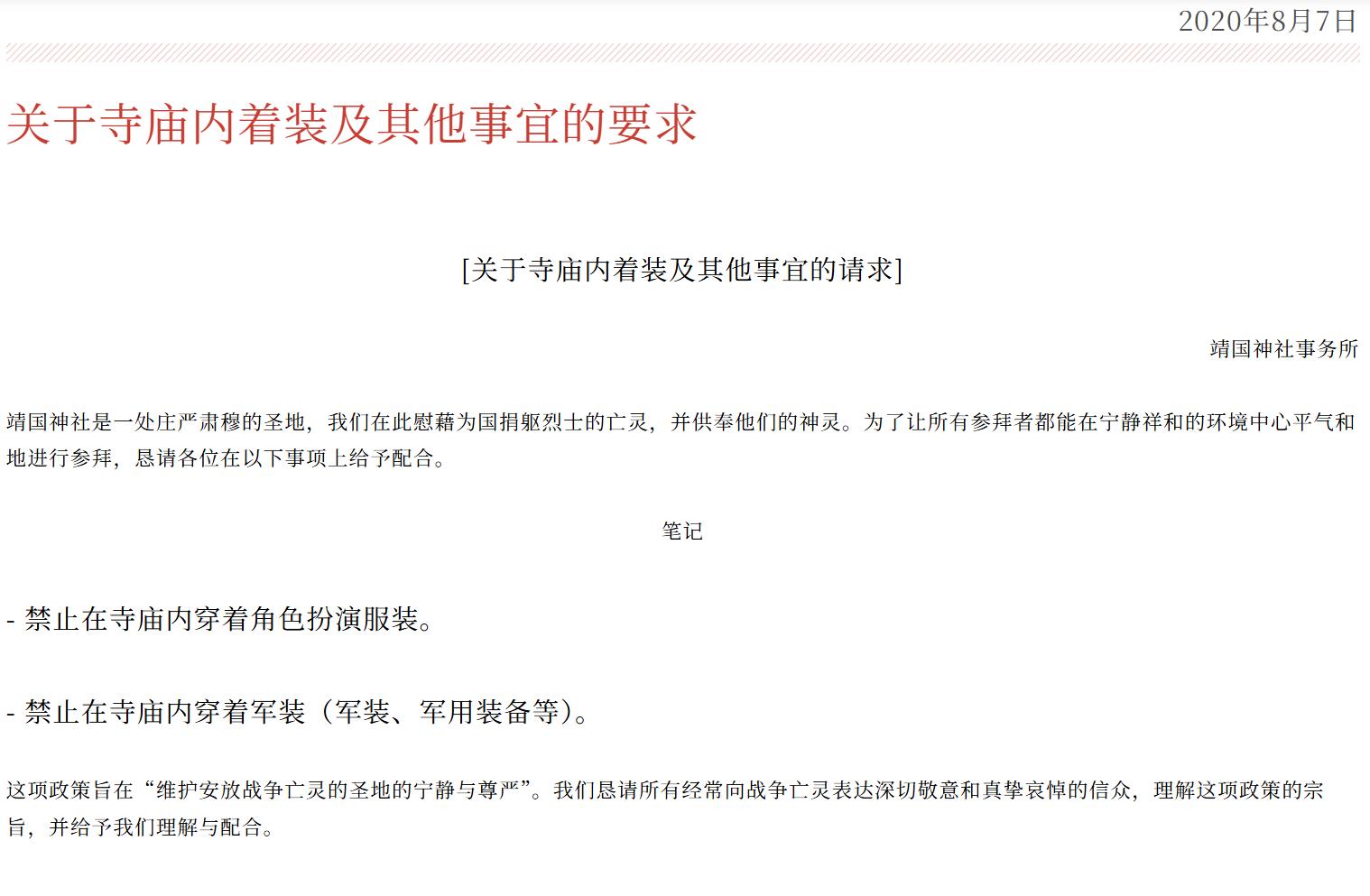 2020年8月7日

关于寺庙内着装及其他事宜的要求

[关于寺庙内着装及其他事宜的请求]

靖国神社事务所

靖国神社是一处庄严肃穆的圣地，我们在此慰藉为国捐躯烈士的亡灵，并供奉他们的神灵。为了让所有参拜者都能在宁静祥和的环境中心平气和地进行参拜，恳请各位在以下事项上给予配合。

笔记

- 禁止在寺庙内穿着角色扮演服装。

- 禁止在寺庙内穿着军装（军装、军用装备等）。

这项政策旨在“维护安放战争亡灵的圣地的宁静与尊严”。我们恳请所有经常向战争亡灵表达深切敬意和真挚哀悼的信众，理解这项政策的宗旨，并给予我们理解与配合。